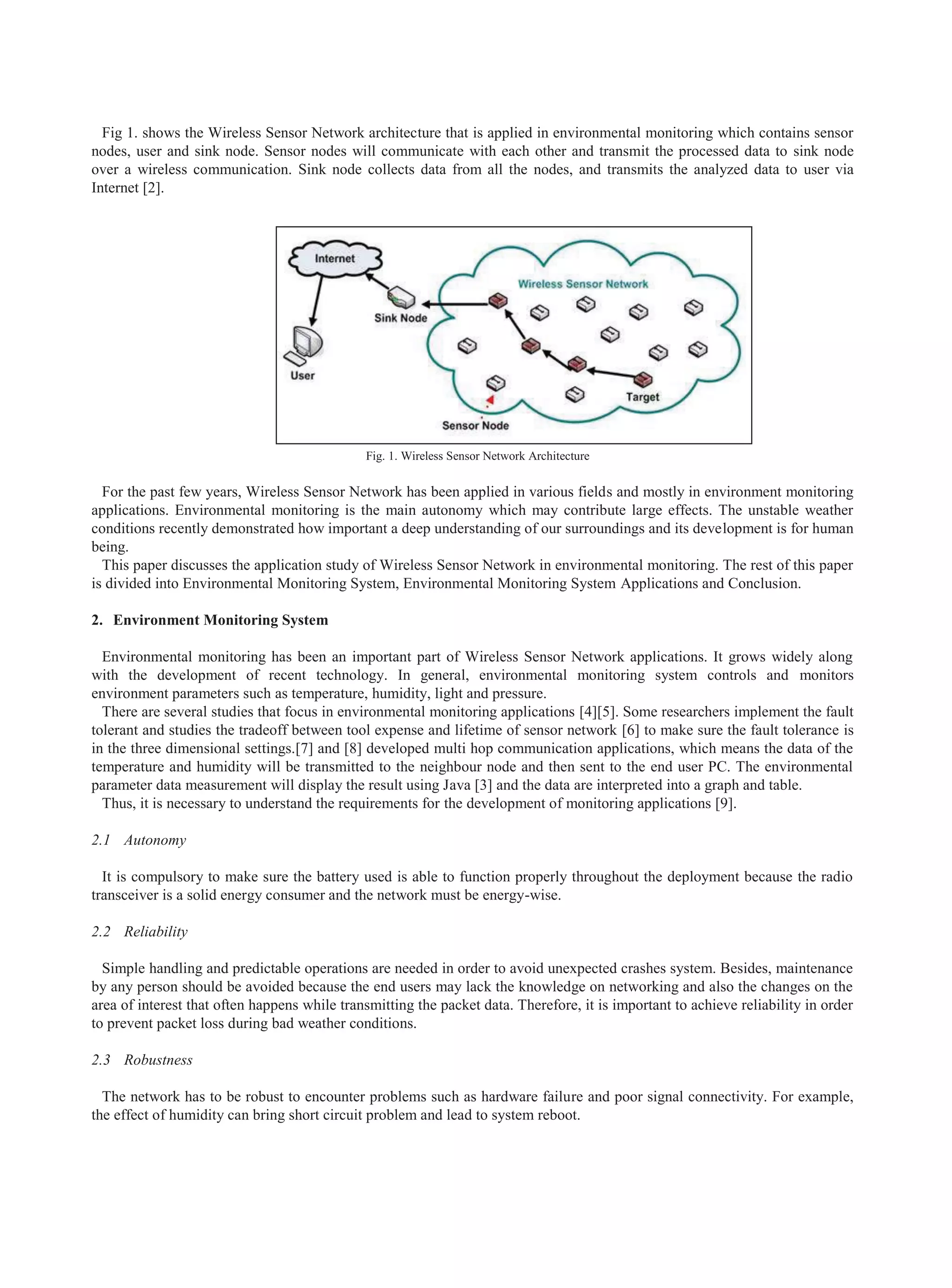 Fig 1. shows the Wireless Sensor Network architecture that is applied in environmental monitoring which contains sensor nodes, user and sink node. Sensor nodes will communicate with each other and transmit the processed data to sink node over a wireless communication. Sink node collects data from all the nodes, and transmits the analyzed data to user via Internet [2].

Internet
Wireless Sensor Network
Sink Node
User
Target
Sensor Node

Fig. 1. Wireless Sensor Network Architecture

For the past few years, Wireless Sensor Network has been applied in various fields and mostly in environment monitoring applications. Environmental monitoring is the main autonomy which may contribute large effects. The unstable weather conditions recently demonstrated how important a deep understanding of our surroundings and its development is for human being.

This paper discusses the application study of Wireless Sensor Network in environmental monitoring. The rest of this paper is divided into Environmental Monitoring System, Environmental Monitoring System Applications and Conclusion.

2. Environment Monitoring System

Environmental monitoring has been an important part of Wireless Sensor Network applications. It grows widely along with the development of recent technology. In general, environmental monitoring system controls and monitors environment parameters such as temperature, humidity, light and pressure.

There are several studies that focus in environmental monitoring applications [4][5]. Some researchers implement the fault tolerant and studies the tradeoff between tool expense and lifetime of sensor network [6] to make sure the fault tolerance is in the three dimensional settings.[7] and [8] developed multi hop communication applications, which means the data of the temperature and humidity will be transmitted to the neighbour node and then sent to the end user PC. The environmental parameter data measurement will display the result using Java [3] and the data are interpreted into a graph and table.

Thus, it is necessary to understand the requirements for the development of monitoring applications [9].

2.1 Autonomy

It is compulsory to make sure the battery used is able to function properly throughout the deployment because the radio transceiver is a solid energy consumer and the network must be energy-wise.

2.2 Reliability

Simple handling and predictable operations are needed in order to avoid unexpected crashes system. Besides, maintenance by any person should be avoided because the end users may lack the knowledge on networking and also the changes on the area of interest that often happens while transmitting the packet data. Therefore, it is important to achieve reliability in order to prevent packet loss during bad weather conditions.

2.3 Robustness

The network has to be robust to encounter problems such as hardware failure and poor signal connectivity. For example, the effect of humidity can bring short circuit problem and lead to system reboot.